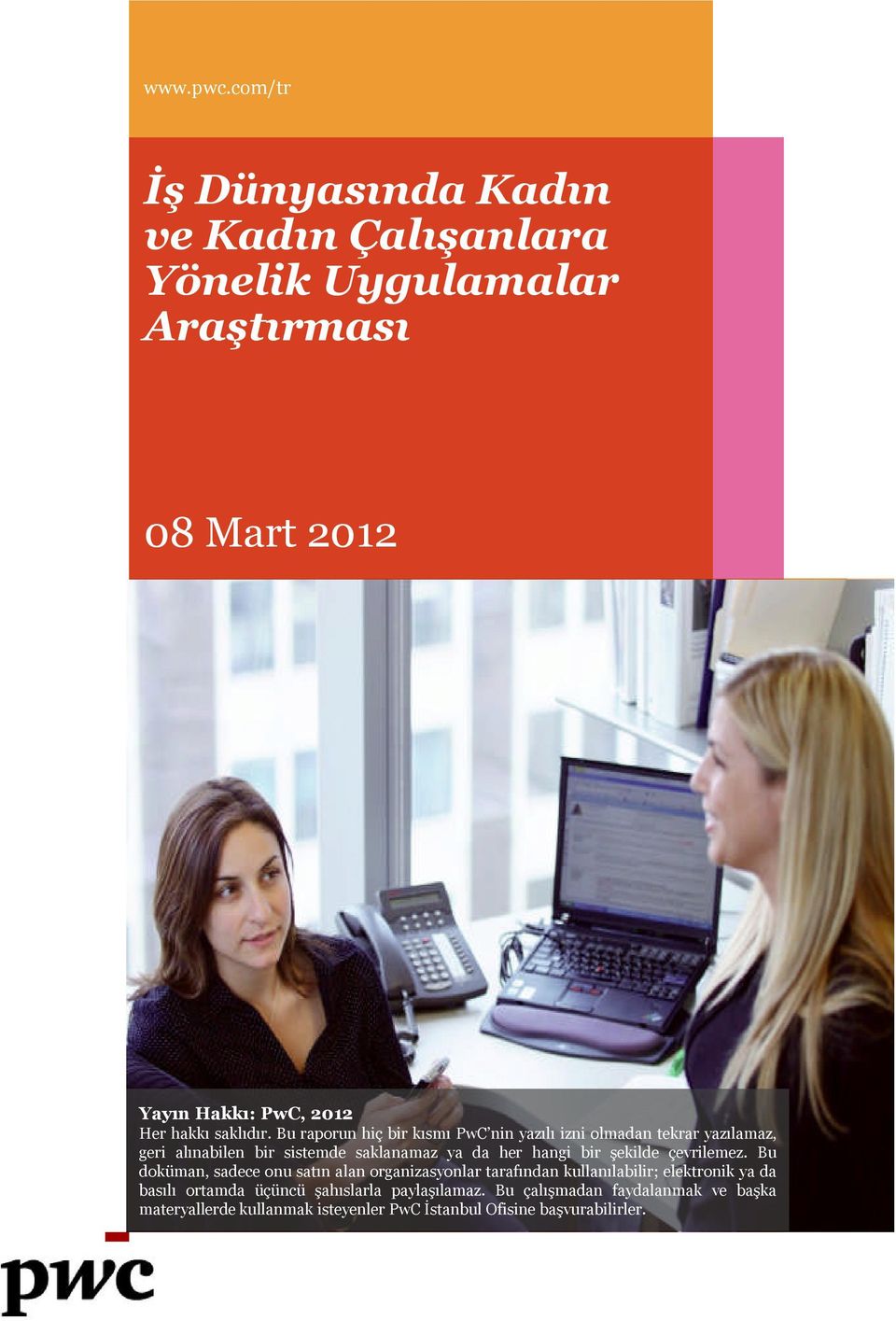 www.pwc.com/tr

İş Dünyasında Kadın ve Kadın Çalışanlara Yönelik Uygulamalar Araştırması

08 Mart 2012

Yayın Hakkı: PwC, 2012
Her hakkı saklıdır. Bu raporun hiç bir kısmı PwC'nin yazılı izni olmadan tekrar yazılamaz, geri alınabilen bir sistemde saklanamaz ya da her hangi bir şekilde çevrilemez. Bu doküman, sadece onu satın alan organizasyonlar tarafından kullanılabilir; elektronik ya da basılı ortamda üçüncü şahıslarla paylaşılamaz. Bu çalışmadan faydalanmak ve başka materyallerde kullanmak isteyenler PwC İstanbul Ofisine başvurabilirler.

pwc